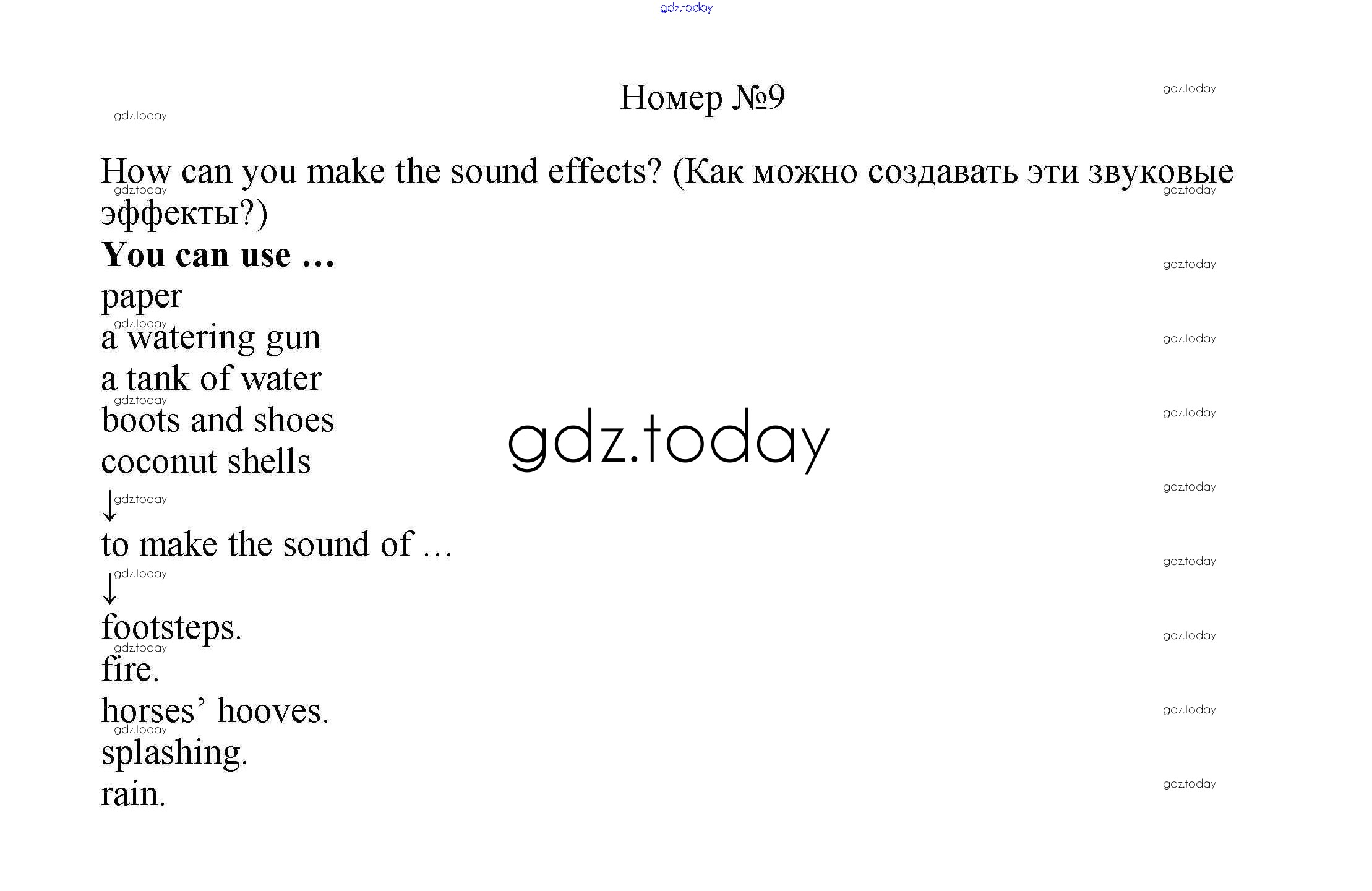 Номер №9

How can you make the sound effects? (Как можно создавать эти звуковые эффекты?)

You can use …

paper
a watering gun
a tank of water
boots and shoes
coconut shells
↓
to make the sound of …
↓
footsteps.
fire.
horses' hooves.
splashing.
rain.

gdz.today